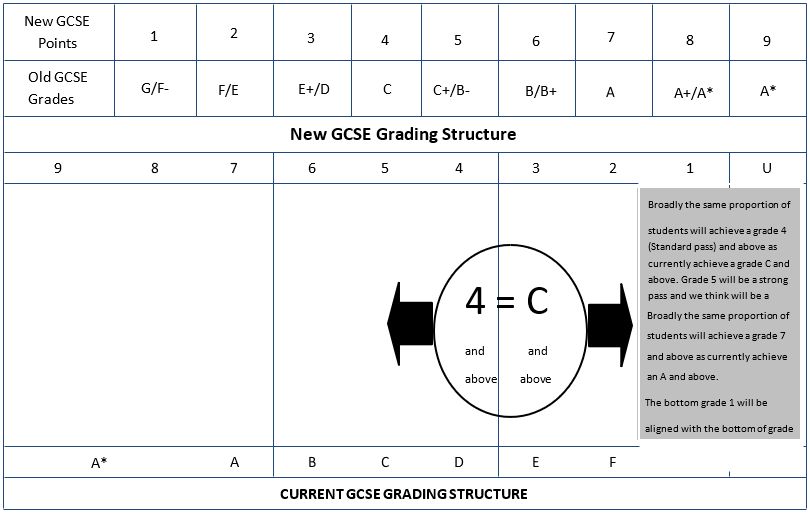 | New GCSE Points | 1 | 2 | 3 | 4 | 5 | 6 | 7 | 8 | 9 |
|---|---|---|---|---|---|---|---|---|---|
| Old GCSE Grades | G/F- | F/E | E+/D | C | C+/B- | B/B+ | A | A+/A* | A* |

New GCSE Grading Structure

9 8 7 6 5 4 3 2 1 U

4 = C

and above

and above

Broadly the same proportion of students will achieve a grade 4 (Standard pass) and above as currently achieve a grade C and above. Grade 5 will be a strong pass and we think will be a Broadly the same proportion of students will achieve a grade 7 and above as currently achieve an A and above.

The bottom grade 1 will be aligned with the bottom of grade

A* A B C D E F

CURRENT GCSE GRADING STRUCTURE